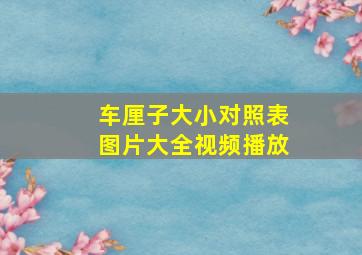 车厘子大小对照表
图片大全视频播放